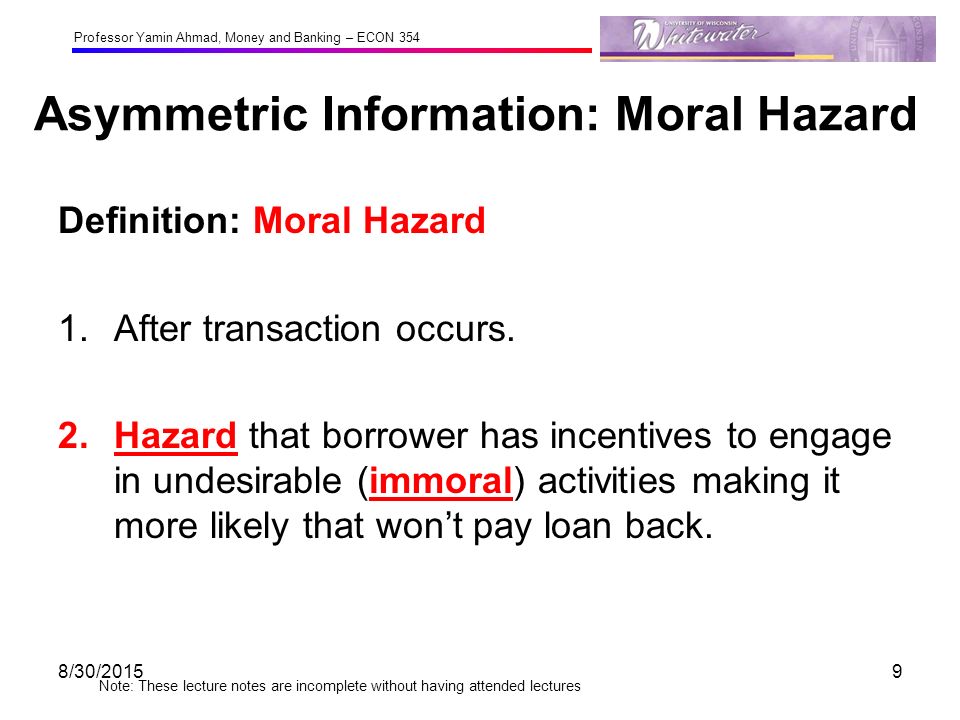 Professor Yamin Ahmad, Money and Banking – ECON 354

UNIVERSITY OF WISCONSIN Whitewater

Asymmetric Information: Moral Hazard

Definition: Moral Hazard

1. After transaction occurs.

2. Hazard that borrower has incentives to engage in undesirable (immoral) activities making it more likely that won't pay loan back.

8/30/2015

9

Note: These lecture notes are incomplete without having attended lectures